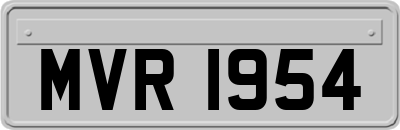 MVR 1954